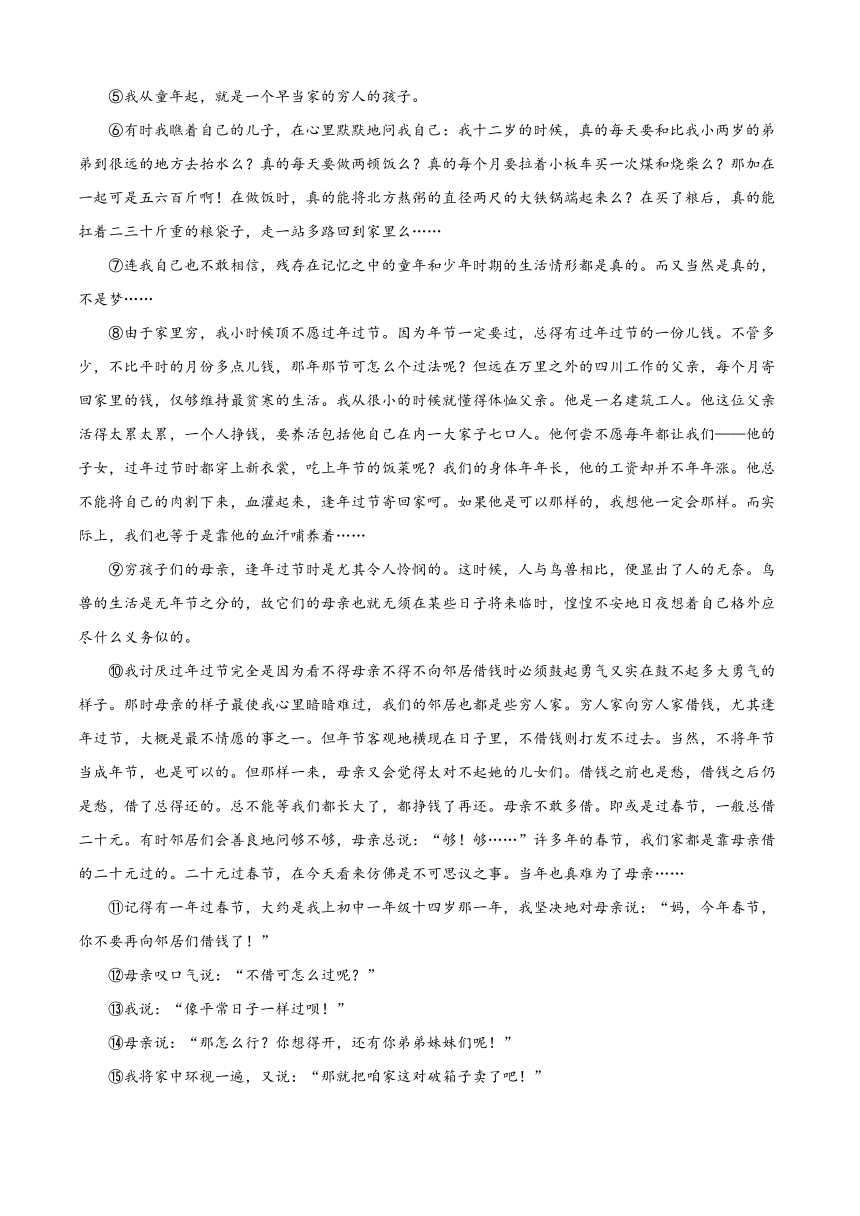 ⑤我从童年起，就是一个早当家的穷人的孩子。

⑥有时我瞧着自己的儿子，在心里默默地问我自己：我十二岁的时候，真的每天要和比我小两岁的弟弟到很远的地方去抬水么？真的每天要做两顿饭么？真的每个月要拉着小板车买一次煤和烧柴么？那加在一起可是五六百斤啊！在做饭时，真的能将北方熬粥的直径两尺的大铁锅端起来么？在买了粮后，真的能扛着二三十斤重的粮袋子，走一站多路回到家里么……

⑦连我自己也不敢相信，残存在记忆之中的童年和少年时期的生活情形都是真的。而又当然是真的，不是梦……

⑧由于家里穷，我小时候顶不愿过年过节。因为年节一定要过，总得有过年过节的一份儿钱。不管多少，不比平时的月份多点儿钱，那年那节可怎么个过法呢？但远在万里之外的四川工作的父亲，每个月寄回家里的钱，仅够维持最贫寒的生活。我从很小的时候就懂得体恤父亲。他是一名建筑工人。他这位父亲活得太累太累，一个人挣钱，要养活包括他自己在内一大家子七口人。他何尝不愿每年都让我们——他的子女，过年过节时都穿上新衣裳，吃上年节的饭菜呢？我们的身体年年长，他的工资却并不年年涨。他总不能将自己的肉割下来，血灌起来，逢年过节寄回家呵。如果他是可以那样的，我想他一定会那样。而实际上，我们也等于是靠他的血汗哺养着……

⑨穷孩子们的母亲，逢年过节时是尤其令人怜悯的。这时候，人与鸟兽相比，便显出了人的无奈。鸟兽的生活是无年节之分的，故它们的母亲也就无须在某些日子将来临时，惶惶不安地日夜想着自己格外应尽什么义务似的。

⑩我讨厌过年过节完全是因为看不得母亲不得不向邻居借钱时必须鼓起勇气又实在鼓不起多大勇气的样子。那时母亲的样子最使我心里暗暗难过，我们的邻居也都是些穷人家。穷人家向穷人家借钱，尤其逢年过节，大概是最不情愿的事之一。但年节客观地横现在日子里，不借钱则打发不过去。当然，不将年节当成年节，也是可以的。但那样一来，母亲又会觉得太对不起她的儿女们。借钱之前也是愁，借钱之后仍是愁，借了总得还的。总不能等我们都长大了，都挣钱了再还。母亲不敢多借。即或是过春节，一般总借二十元。有时邻居们会善良地问够不够，母亲总说：“够！够……”许多年的春节，我们家都是靠母亲借的二十元过的。二十元过春节，在今天看来仿佛是不可思议之事。当年也真难为了母亲……

⑪记得有一年过春节，大约是我上初中一年级十四岁那一年，我坚决地对母亲说：“妈，今年春节，你不要再向邻居们借钱了！”

⑫母亲叹口气说：“不借可怎么过呢？”

⑬我说：“像平常日子一样过呗！”

⑭母亲说：“那怎么行？你想得开，还有你弟弟妹妹们呢！”

⑮我将家中环视一遍，又说：“那就把咱家这对破箱子卖了吧！”